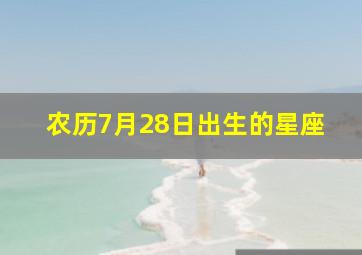 农历7月28日出生的星座